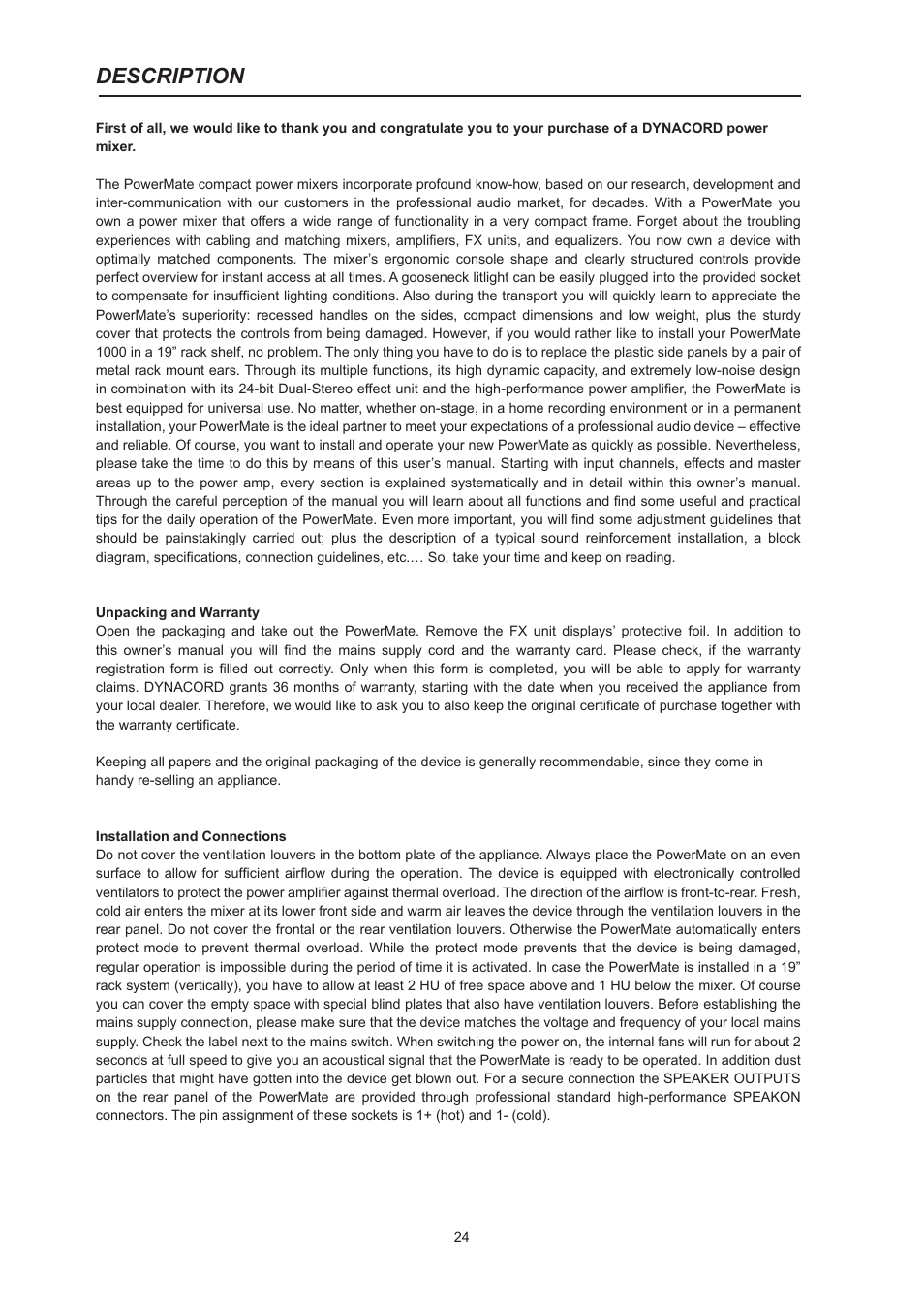 DESCRIPTION

First of all, we would like to thank you and congratulate you to your purchase of a DYNACORD power mixer.

The PowerMate compact power mixers incorporate profound know-how, based on our research, development and inter-communication with our customers in the professional audio market, for decades. With a PowerMate you own a power mixer that offers a wide range of functionality in a very compact frame. Forget about the troubling experiences with cabling and matching mixers, amplifiers, FX units, and equalizers. You now own a device with optimally matched components. The mixer's ergonomic console shape and clearly structured controls provide perfect overview for instant access at all times. A gooseneck litlight can be easily plugged into the provided socket to compensate for insufficient lighting conditions. Also during the transport you will quickly learn to appreciate the PowerMate's superiority: recessed handles on the sides, compact dimensions and low weight, plus the sturdy cover that protects the controls from being damaged. However, if you would rather like to install your PowerMate 1000 in a 19" rack shelf, no problem. The only thing you have to do is to replace the plastic side panels by a pair of metal rack mount ears. Through its multiple functions, its high dynamic capacity, and extremely low-noise design in combination with its 24-bit Dual-Stereo effect unit and the high-performance power amplifier, the PowerMate is best equipped for universal use. No matter, whether on-stage, in a home recording environment or in a permanent installation, your PowerMate is the ideal partner to meet your expectations of a professional audio device – effective and reliable. Of course, you want to install and operate your new PowerMate as quickly as possible. Nevertheless, please take the time to do this by means of this user's manual. Starting with input channels, effects and master areas up to the power amp, every section is explained systematically and in detail within this owner's manual. Through the careful perception of the manual you will learn about all functions and find some useful and practical tips for the daily operation of the PowerMate. Even more important, you will find some adjustment guidelines that should be painstakingly carried out; plus the description of a typical sound reinforcement installation, a block diagram, specifications, connection guidelines, etc.… So, take your time and keep on reading.

Unpacking and Warranty
Open the packaging and take out the PowerMate. Remove the FX unit displays' protective foil. In addition to this owner's manual you will find the mains supply cord and the warranty card. Please check, if the warranty registration form is filled out correctly. Only when this form is completed, you will be able to apply for warranty claims. DYNACORD grants 36 months of warranty, starting with the date when you received the appliance from your local dealer. Therefore, we would like to ask you to also keep the original certificate of purchase together with the warranty certificate.

Keeping all papers and the original packaging of the device is generally recommendable, since they come in handy re-selling an appliance.

Installation and Connections
Do not cover the ventilation louvers in the bottom plate of the appliance. Always place the PowerMate on an even surface to allow for sufficient airflow during the operation. The device is equipped with electronically controlled ventilators to protect the power amplifier against thermal overload. The direction of the airflow is front-to-rear. Fresh, cold air enters the mixer at its lower front side and warm air leaves the device through the ventilation louvers in the rear panel. Do not cover the frontal or the rear ventilation louvers. Otherwise the PowerMate automatically enters protect mode to prevent thermal overload. While the protect mode prevents that the device is being damaged, regular operation is impossible during the period of time it is activated. In case the PowerMate is installed in a 19" rack system (vertically), you have to allow at least 2 HU of free space above and 1 HU below the mixer. Of course you can cover the empty space with special blind plates that also have ventilation louvers. Before establishing the mains supply connection, please make sure that the device matches the voltage and frequency of your local mains supply. Check the label next to the mains switch. When switching the power on, the internal fans will run for about 2 seconds at full speed to give you an acoustical signal that the PowerMate is ready to be operated. In addition dust particles that might have gotten into the device get blown out. For a secure connection the SPEAKER OUTPUTS on the rear panel of the PowerMate are provided through professional standard high-performance SPEAKON connectors. The pin assignment of these sockets is 1+ (hot) and 1- (cold).

24